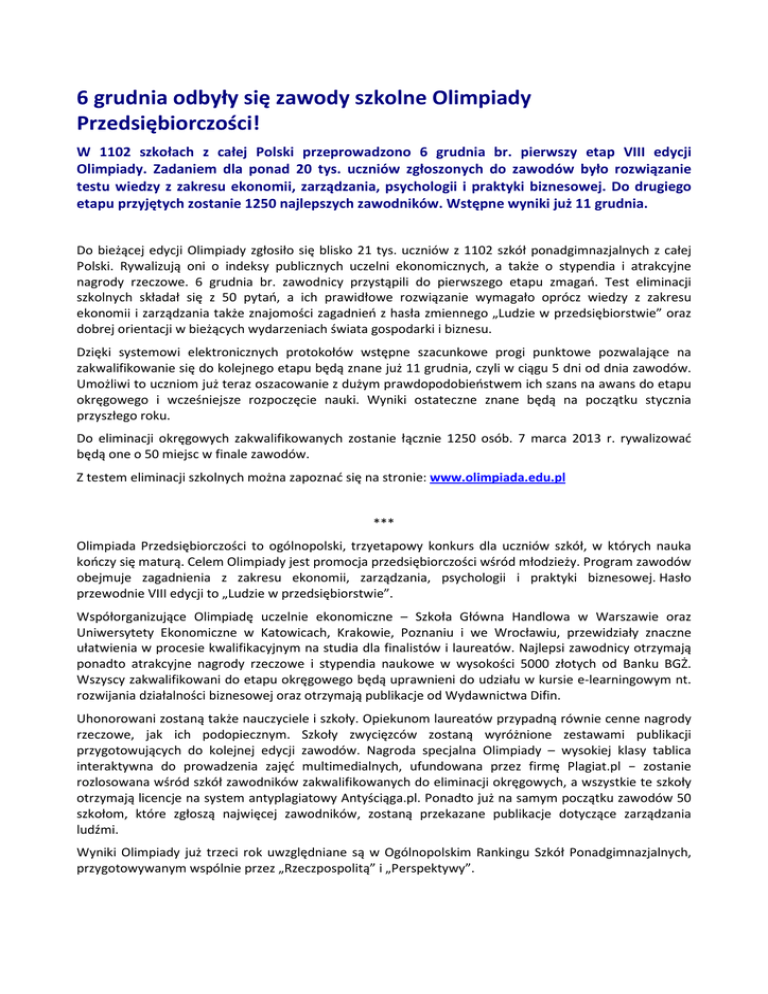 6 grudnia odbyły się zawody szkolne Olimpiady Przedsiębiorczości!

W 1102 szkołach z całej Polski przeprowadzono 6 grudnia br. pierwszy etap VIII edycji Olimpiady. Zadaniem dla ponad 20 tys. uczniów zgłoszonych do zawodów było rozwiązanie testu wiedzy z zakresu ekonomii, zarządzania, psychologii i praktyki biznesowej. Do drugiego etapu przyjętych zostanie 1250 najlepszych zawodników. Wstępne wyniki już 11 grudnia.

Do bieżącej edycji Olimpiady zgłosiło się blisko 21 tys. uczniów z 1102 szkół ponadgimnazjalnych z całej Polski. Rywalizują oni o indeksy publicznych uczelni ekonomicznych, a także o stypendia i atrakcyjne nagrody rzeczowe. 6 grudnia br. zawodnicy przystąpili do pierwszego etapu zmagań. Test eliminacji szkolnych składał się z 50 pytań, a ich prawidłowe rozwiązanie wymagało oprócz wiedzy z zakresu ekonomii i zarządzania także znajomości zagadnień z hasła zmiennego „Ludzie w przedsiębiorstwie" oraz dobrej orientacji w bieżących wydarzeniach świata gospodarki i biznesu.

Dzięki systemowi elektronicznych protokołów wstępne szacunkowe progi punktowe pozwalające na zakwalifikowanie się do kolejnego etapu będą znane już 11 grudnia, czyli w ciągu 5 dni od dnia zawodów. Umożliwi to uczniom już teraz oszacowanie z dużym prawdopodobieństwem ich szans na awans do etapu okręgowego i wcześniejsze rozpoczęcie nauki. Wyniki ostateczne znane będą na początku stycznia przyszłego roku.

Do eliminacji okręgowych zakwalifikowanych zostanie łącznie 1250 osób. 7 marca 2013 r. rywalizować będą one o 50 miejsc w finale zawodów.

Z testem eliminacji szkolnych można zapoznać się na stronie: www.olimpiada.edu.pl

***

Olimpiada Przedsiębiorczości to ogólnopolski, trzyetapowy konkurs dla uczniów szkół, w których nauka kończy się maturą. Celem Olimpiady jest promocja przedsiębiorczości wśród młodzieży. Program zawodów obejmuje zagadnienia z zakresu ekonomii, zarządzania, psychologii i praktyki biznesowej. Hasło przewodnie VIII edycji to „Ludzie w przedsiębiorstwie".

Współorganizujące Olimpiadę uczelnie ekonomiczne – Szkoła Główna Handlowa w Warszawie oraz Uniwersytety Ekonomiczne w Katowicach, Krakowie, Poznaniu i we Wrocławiu, przewidziały znaczne ułatwienia w procesie kwalifikacyjnym na studia dla finalistów i laureatów. Najlepsi zawodnicy otrzymają ponadto atrakcyjne nagrody rzeczowe i stypendia naukowe w wysokości 5000 złotych od Banku BGŻ. Wszyscy zakwalifikowani do etapu okręgowego będą uprawnieni do udziału w kursie e-learningowym nt. rozwijania działalności biznesowej oraz otrzymają publikacje od Wydawnictwa Difin.

Uhonorowani zostaną także nauczyciele i szkoły. Opiekunom laureatów przypadną równie cenne nagrody rzeczowe, jak ich podopiecznym. Szkoły zwycięzców zostaną wyróżnione zestawami publikacji przygotowujących do kolejnej edycji zawodów. Nagroda specjalna Olimpiady – wysokiej klasy tablica interaktywna do prowadzenia zajęć multimedialnych, ufundowana przez firmę Plagiat.pl – zostanie rozlosowana wśród szkół zawodników zakwalifikowanych do eliminacji okręgowych, a wszystkie te szkoły otrzymają licencje na system antyplagiatowy Antyściąga.pl. Ponadto już na samym początku zawodów 50 szkołom, które zgłoszą najwięcej zawodników, zostaną przekazane publikacje dotyczące zarządzania ludźmi.

Wyniki Olimpiady już trzeci rok uwzględniane są w Ogólnopolskim Rankingu Szkół Ponadgimnazjalnych, przygotowywanym wspólnie przez „Rzeczpospolitą" i „Perspektywy".